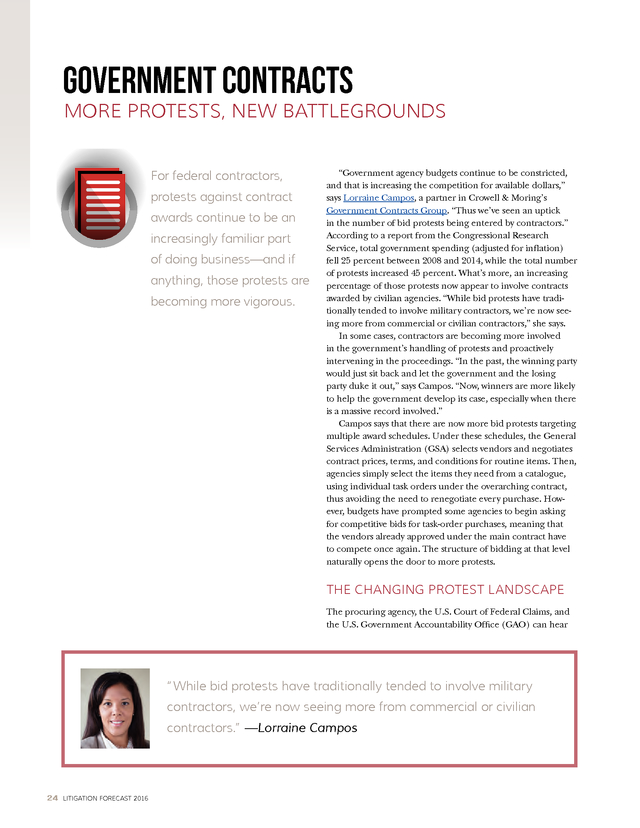 GOVERNMENT CONTRACTS
MORE PROTESTS, NEW BATTLEGROUNDS

For federal contractors, protests against contract awards continue to be an increasingly familiar part of doing business—and if anything, those protests are becoming more vigorous.

"Government agency budgets continue to be constricted, and that is increasing the competition for available dollars," says Lorraine Campos, a partner in Crowell & Moring's Government Contracts Group. "Thus we've seen an uptick in the number of bid protests being entered by contractors." According to a report from the Congressional Research Service, total government spending (adjusted for inflation) fell 25 percent between 2008 and 2014, while the total number of protests increased 45 percent. What's more, an increasing percentage of those protests now appear to involve contracts awarded by civilian agencies. "While bid protests have traditionally tended to involve military contractors, we're now seeing more from commercial or civilian contractors," she says.

In some cases, contractors are becoming more involved in the government's handling of protests and proactively intervening in the proceedings. "In the past, the winning party would just sit back and let the government and the losing party duke it out," says Campos. "Now, winners are more likely to help the government develop its case, especially when there is a massive record involved."

Campos says that there are now more bid protests targeting multiple award schedules. Under these schedules, the General Services Administration (GSA) selects vendors and negotiates contract prices, terms, and conditions for routine items. Then, agencies simply select the items they need from a catalogue, using individual task orders under the overarching contract, thus avoiding the need to renegotiate every purchase. However, budgets have prompted some agencies to begin asking for competitive bids for task-order purchases, meaning that the vendors already approved under the main contract have to compete once again. The structure of bidding at that level naturally opens the door to more protests.

THE CHANGING PROTEST LANDSCAPE

The procuring agency, the U.S. Court of Federal Claims, and the U.S. Government Accountability Office (GAO) can hear

"While bid protests have traditionally tended to involve military contractors, we're now seeing more from commercial or civilian contractors." —Lorraine Campos

24 LITIGATION FORECAST 2016